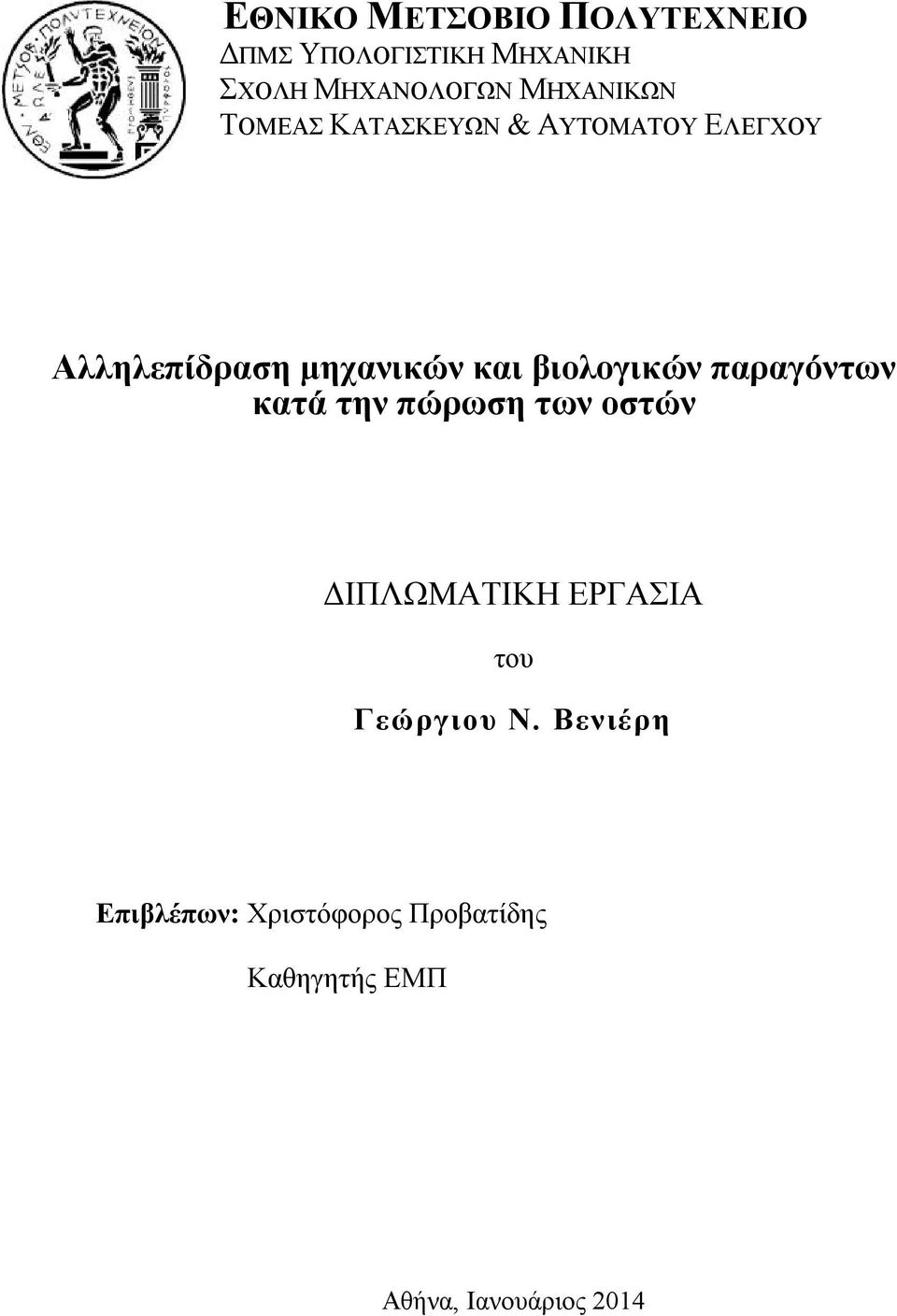 ΕΘΝΙΚΟ ΜΕΤΣΟΒΙΟ ΠΟΛΥΤΕΧΝΕΙΟ
ΔΠΜΣ ΥΠΟΛΟΓΙΣΤΙΚΗ ΜΗΧΑΝΙΚΗ
ΣΧΟΛΗ ΜΗΧΑΝΟΛΟΓΩΝ ΜΗΧΑΝΙΚΩΝ
ΤΟΜΕΑΣ ΚΑΤΑΣΚΕΥΩΝ & ΑΥΤΟΜΑΤΟΥ ΕΛΕΓΧΟΥ

Αλληλεπίδραση μηχανικών και βιολογικών παραγόντων κατά την πώρωση των οστών

ΔΙΠΛΩΜΑΤΙΚΗ ΕΡΓΑΣΙΑ

του

Γεώργιου Ν. Βενιέρη

Επιβλέπων: Χριστόφορος Προβατίδης

Καθηγητής ΕΜΠ

Αθήνα, Ιανουάριος 2014